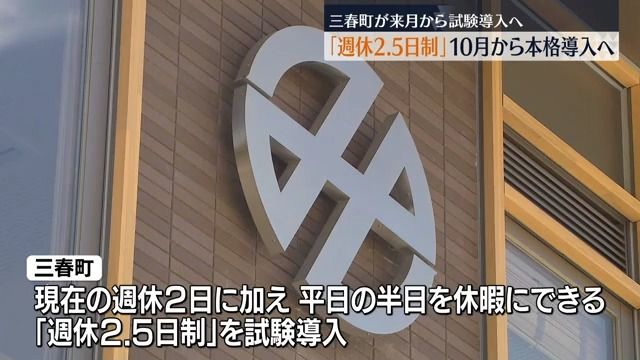 三春町が来月から試験導入へ
「週休2.5日制」10月から本格導入へ

三春町
現在の週休２日に加え 平日の半日を休暇にできる「週休2.5日制」を試験導入